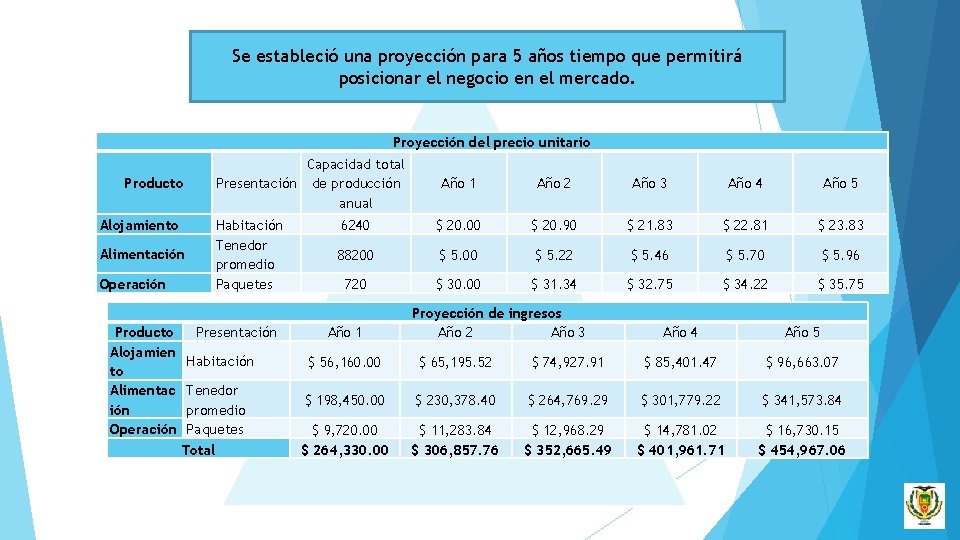 Se estableció una proyección para 5 años tiempo que permitirá posicionar el negocio en el mercado.

| Proyección del precio unitario | | | | | | | |
|---|---|---|---|---|---|---|---|
| Producto | Presentación | Capacidad total de producción anual | Año 1 | Año 2 | Año 3 | Año 4 | Año 5 |
| Alojamiento | Habitación | 6240 | $ 20.00 | $ 20.90 | $ 21.83 | $ 22.81 | $ 23.83 |
| Alimentación | Tenedor promedio | 88200 | $ 5.00 | $ 5.22 | $ 5.46 | $ 5.70 | $ 5.96 |
| Operación | Paquetes | 720 | $ 30.00 | $ 31.34 | $ 32.75 | $ 34.22 | $ 35.75 |

| Proyección de ingresos | | | | | | |
|---|---|---|---|---|---|---|
| Producto | Presentación | Año 1 | Año 2 | Año 3 | Año 4 | Año 5 |
| Alojamiento | Habitación | $ 56,160.00 | $ 65,195.52 | $ 74,927.91 | $ 85,401.47 | $ 96,663.07 |
| Alimentación | Tenedor promedio | $ 198,450.00 | $ 230,378.40 | $ 264,769.29 | $ 301,779.22 | $ 341,573.84 |
| Operación | Paquetes | $ 9,720.00 | $ 11,283.84 | $ 12,968.29 | $ 14,781.02 | $ 16,730.15 |
| Total | | $ 264,330.00 | $ 306,857.76 | $ 352,665.49 | $ 401,961.71 | $ 454,967.06 |